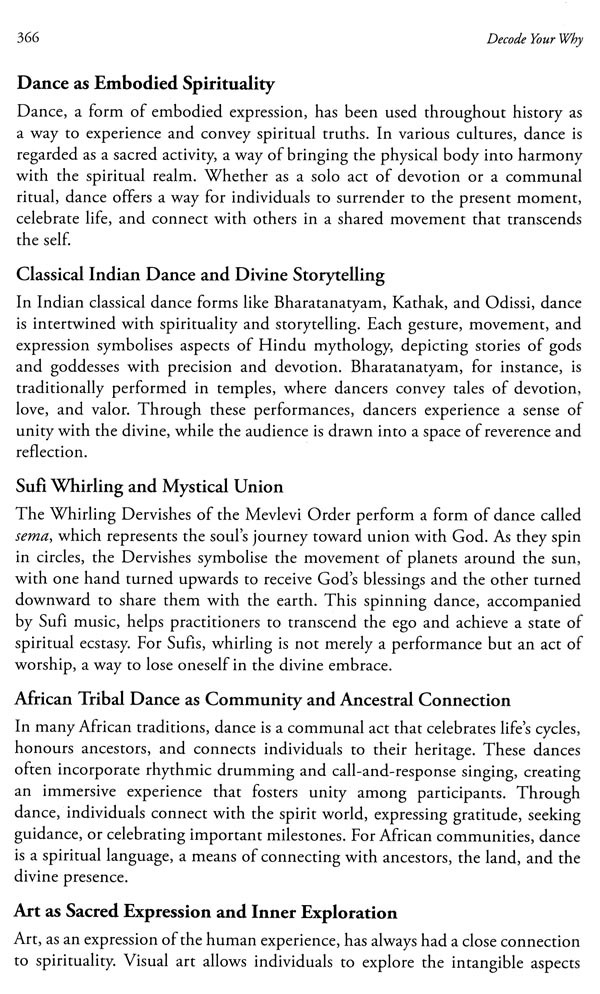 366

Decode Your Why

Dance as Embodied Spirituality

Dance, a form of embodied expression, has been used throughout history as a way to experience and convey spiritual truths. In various cultures, dance is regarded as a sacred activity, a way of bringing the physical body into harmony with the spiritual realm. Whether as a solo act of devotion or a communal ritual, dance offers a way for individuals to surrender to the present moment, celebrate life, and connect with others in a shared movement that transcends the self.

Classical Indian Dance and Divine Storytelling

In Indian classical dance forms like Bharatanatyam, Kathak, and Odissi, dance is intertwined with spirituality and storytelling. Each gesture, movement, and expression symbolises aspects of Hindu mythology, depicting stories of gods and goddesses with precision and devotion. Bharatanatyam, for instance, is traditionally performed in temples, where dancers convey tales of devotion, love, and valor. Through these performances, dancers experience a sense of unity with the divine, while the audience is drawn into a space of reverence and reflection.

Sufi Whirling and Mystical Union

The Whirling Dervishes of the Mevlevi Order perform a form of dance called sema, which represents the soul's journey toward union with God. As they spin in circles, the Dervishes symbolise the movement of planets around the sun, with one hand turned upwards to receive God's blessings and the other turned downward to share them with the earth. This spinning dance, accompanied by Sufi music, helps practitioners to transcend the ego and achieve a state of spiritual ecstasy. For Sufis, whirling is not merely a performance but an act of worship, a way to lose oneself in the divine embrace.

African Tribal Dance as Community and Ancestral Connection

In many African traditions, dance is a communal act that celebrates life's cycles, honours ancestors, and connects individuals to their heritage. These dances often incorporate rhythmic drumming and call-and-response singing, creating an immersive experience that fosters unity among participants. Through dance, individuals connect with the spirit world, expressing gratitude, seeking guidance, or celebrating important milestones. For African communities, dance is a spiritual language, a means of connecting with ancestors, the land, and the divine presence.

Art as Sacred Expression and Inner Exploration

Art, as an expression of the human experience, has always had a close connection to spirituality. Visual art allows individuals to explore the intangible aspects